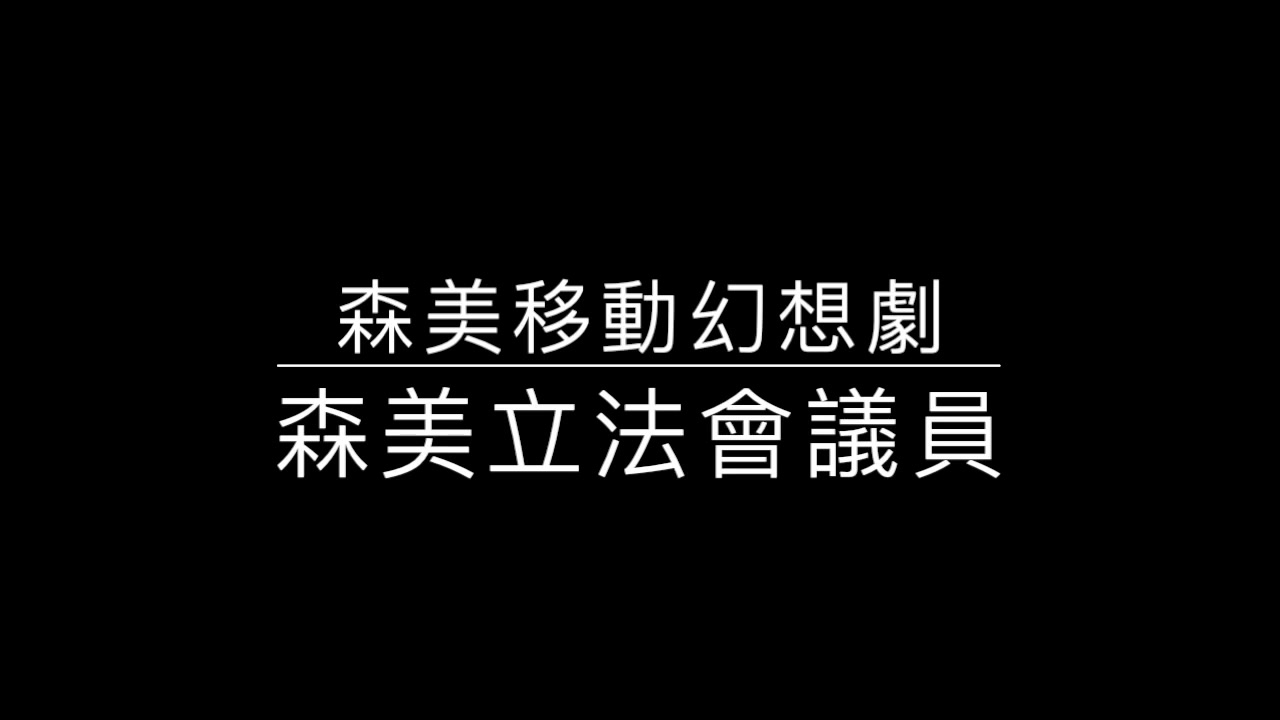 森美移動幻想劇

森美立法會議員